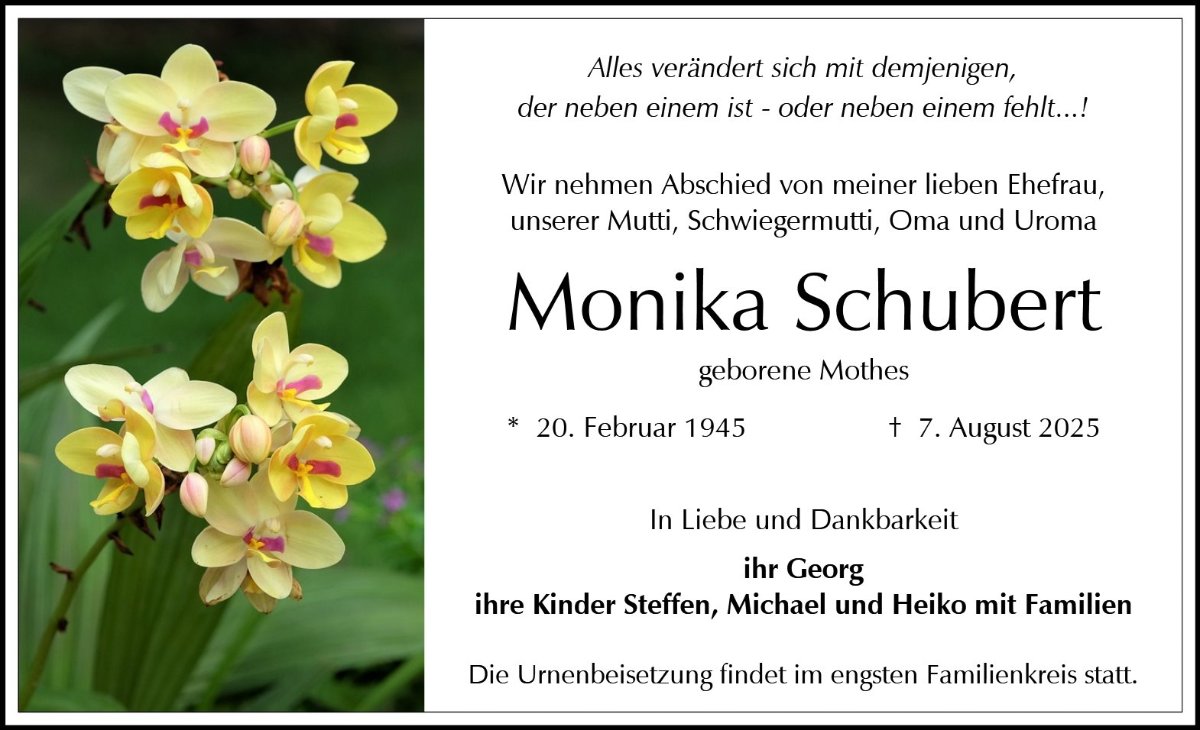 Alles verändert sich mit demjenigen,
der neben einem ist - oder neben einem fehlt...!

Wir nehmen Abschied von meiner lieben Ehefrau,
unserer Mutti, Schwiegermutti, Oma und Uroma

Monika Schubert

geborene Mothes

* 20. Februar 1945 † 7. August 2025

In Liebe und Dankbarkeit

ihr Georg
ihre Kinder Steffen, Michael und Heiko mit Familien

Die Urnenbeisetzung findet im engsten Familienkreis statt.